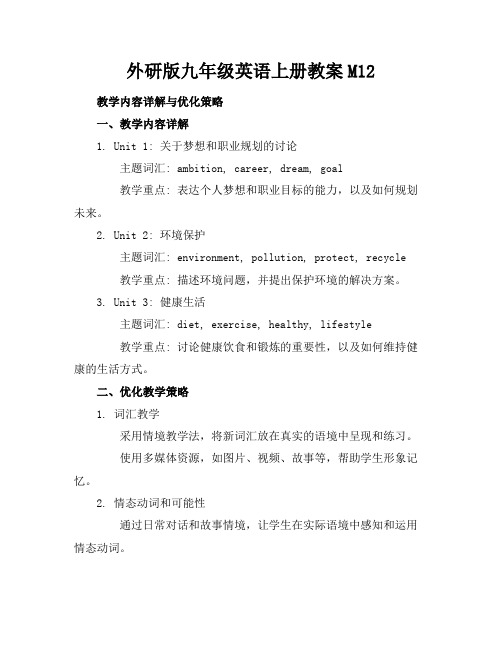 外研版九年级英语上册教案 M12

教学内容详解与优化策略

一、教学内容详解

1. Unit 1: 关于梦想和职业规划的讨论

主题词汇: ambition, career, dream, goal

教学重点: 表达个人梦想和职业目标的能力，以及如何规划未来。

2. Unit 2: 环境保护

主题词汇: environment, pollution, protect, recycle

教学重点: 描述环境问题，并提出保护环境的解决方案。

3. Unit 3: 健康生活

主题词汇: diet, exercise, healthy, lifestyle

教学重点: 讨论健康饮食和锻炼的重要性，以及如何维持健康的生活方式。

二、优化教学策略

1. 词汇教学

采用情境教学法，将新词汇放在真实的语境中呈现和练习。

使用多媒体资源，如图片、视频、故事等，帮助学生形象记忆。

2. 情态动词和可能性

通过日常对话和故事情境，让学生在实际语境中感知和运用情态动词。